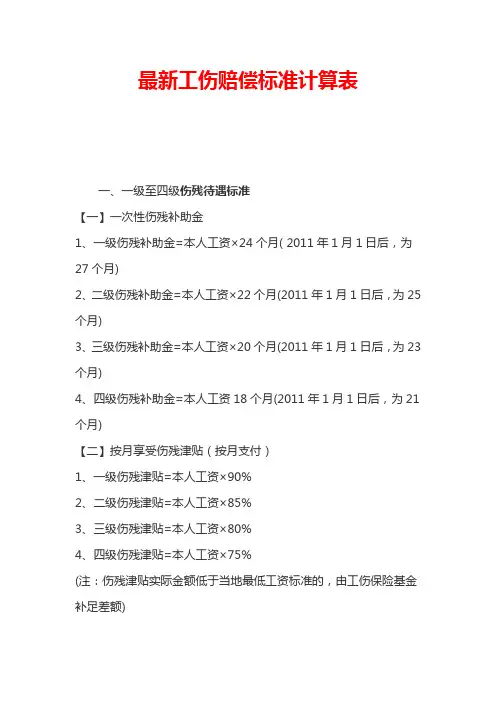 最新工伤赔偿标准计算表

一、一级至四级伤残待遇标准

【一】一次性伤残补助金

1、一级伤残补助金=本人工资×24 个月( 2011 年 1 月 1 日后，为 27 个月)

2、二级伤残补助金=本人工资×22 个月(2011 年 1 月 1 日后，为 25 个月)

3、三级伤残补助金=本人工资×20 个月(2011 年 1 月 1 日后，为 23 个月)

4、四级伤残补助金=本人工资 18 个月(2011 年 1 月 1 日后，为 21 个月)

【二】按月享受伤残津贴（按月支付）

1、一级伤残津贴=本人工资×90%

2、二级伤残津贴=本人工资×85%

3、三级伤残津贴=本人工资×80%

4、四级伤残津贴=本人工资×75%

(注：伤残津贴实际金额低于当地最低工资标准的，由工伤保险基金补足差额)